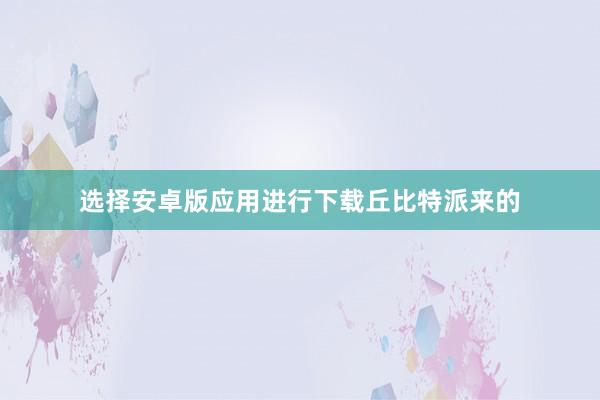 选择安卓版应用进行下载丘比特派来的